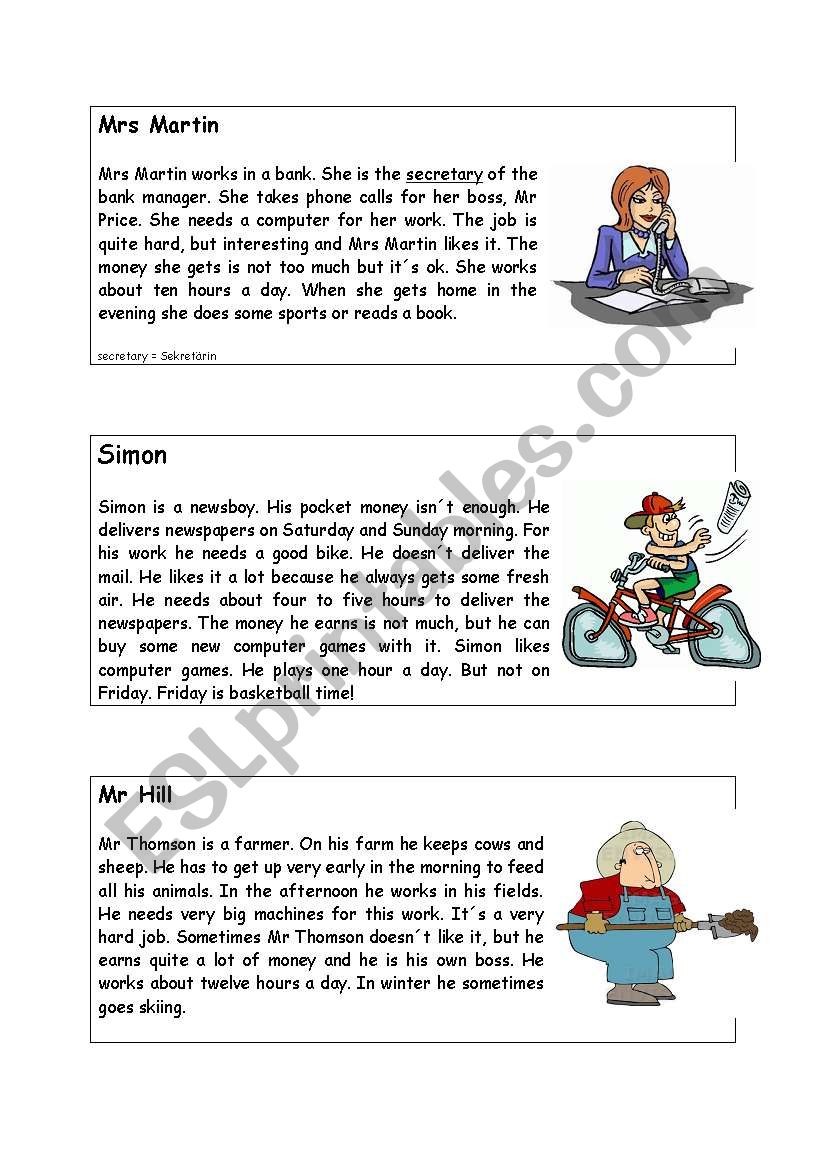 Mrs Martin

Mrs Martin works in a bank. She is the secretary of the bank manager. She takes phone calls for her boss, Mr Price. She needs a computer for her work. The job is quite hard, but interesting and Mrs Martin likes it. The money she gets is not too much but it´s ok. She works about ten hours a day. When she gets home in the evening she does some sports or reads a book.

secretary = Sekretärin

Simon

Simon is a newsboy. His pocket money isn´t enough. He delivers newspapers on Saturday and Sunday morning. For his work he needs a good bike. He doesn´t deliver the mail. He likes it a lot because he always gets some fresh air. He needs about four to five hours to deliver the newspapers. The money he earns is not much, but he can buy some new computer games with it. Simon likes computer games. He plays one hour a day. But not on Friday. Friday is basketball time!

Mr Hill

Mr Thomson is a farmer. On his farm he keeps cows and sheep. He has to get up very early in the morning to feed all his animals. In the afternoon he works in his fields. He needs very big machines for this work. It´s a very hard job. Sometimes Mr Thomson doesn´t like it, but he earns quite a lot of money and he is his own boss. He works about twelve hours a day. In winter he sometimes goes skiing.

ESLprintables.com